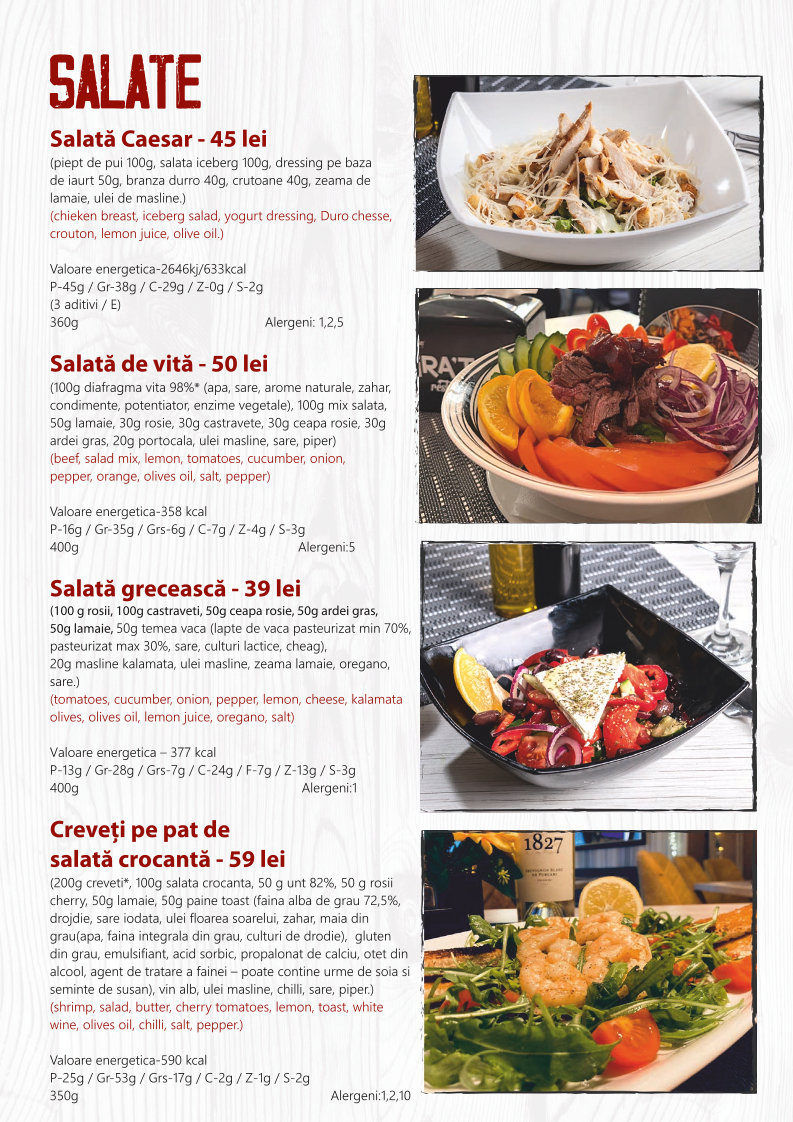 SALATE

Salată Caesar - 45 lei
(piept de pui 100g, salata iceberg 100g, dressing pe baza de iaurt 50g, branza durro 40g, crutoane 40g, zeama de lamaie, ulei de masline.)
(chieken breast, iceberg salad, yogurt dressing, Duro chesse, crouton, lemon juice, olive oil.)

Valoare energetica-2646kj/633kcal
P-45g / Gr-38g / C-29g / Z-0g / S-2g
(3 aditivi / E)
360g Alergeni: 1,2,5

Salată de vită - 50 lei
(100g diafragma vita 98%* (apa, sare, arome naturale, zahar, condimente, potentiator, enzime vegetale), 100g mix salata, 50g lamaie, 30g rosie, 30g castravete, 30g ceapa rosie, 30g ardei gras, 20g portocala, ulei masline, sare, piper)
(beef, salad mix, lemon, tomatoes, cucumber, onion, pepper, orange, olives oil, salt, pepper)

Valoare energetica-358 kcal
P-16g / Gr-35g / Grs-6g / C-7g / Z-4g / S-3g
400g Alergeni:5

Salată grecească - 39 lei
(100 g rosii, 100g castraveti, 50g ceapa rosie, 50g ardei gras, 50g lamaie, 50g temea vaca (lapte de vaca pasteurizat min 70%, pasteurizat max 30%, sare, culturi lactice, cheag), 20g masline kalamata, ulei masline, zeama lamaie, oregano, sare.)
(tomatoes, cucumber, onion, pepper, lemon, cheese, kalamata olives, olives oil, lemon juice, oregano, salt)

Valoare energetica – 377 kcal
P-13g / Gr-28g / Grs-7g / C-24g / F-7g / Z-13g / S-3g
400g Alergeni:1

Creveți pe pat de salată crocantă - 59 lei
(200g creveti*, 100g salata crocanta, 50 g unt 82%, 50 g rosii cherry, 50g lamaie, 50g paine toast (faina alba de grau 72,5%, drojdie, sare iodata, ulei floarea soarelui, zahar, maia din grau(apa, faina integrala din grau, culturi de drodie), gluten din grau, emulsifiant, acid sorbic, propalonat de calciu, otet din alcool, agent de tratare a fainei – poate contine urme de soia si seminte de susan), vin alb, ulei masline, chilli, sare, piper.)
(shrimp, salad, butter, cherry tomatoes, lemon, toast, white wine, olives oil, chilli, salt, pepper.)

Valoare energetica-590 kcal
P-25g / Gr-53g / Grs-17g / C-2g / Z-1g / S-2g
350g Alergeni:1,2,10

1827